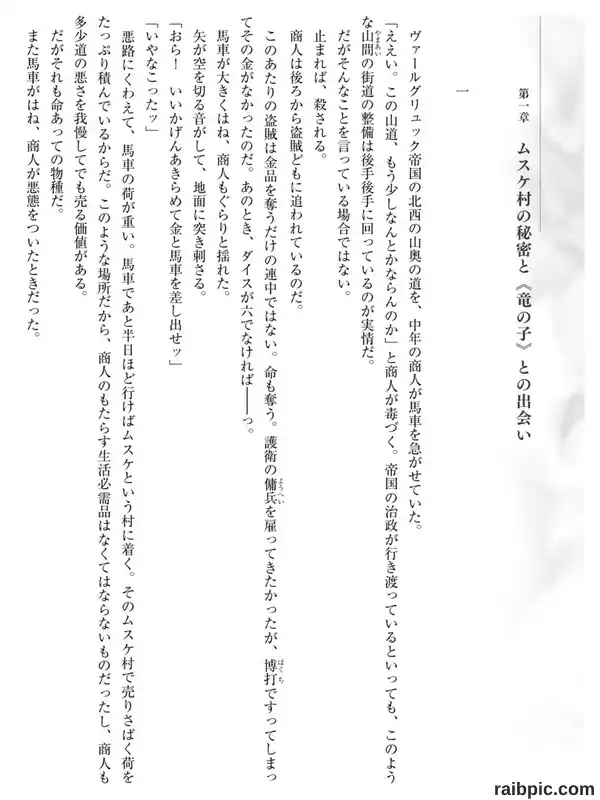 第一章　ムスケ村の秘密と《竜の子》との出会い

一

ヴァールグリュック帝国の北西の山奥の道を、中年の商人が馬車を急がせていた。

「ええい。この山道、もう少しなんとかならんのか」と商人が毒づく。帝国の治政が行き渡っているといっても、このような山間の街道の整備は後手後手に回っているのが実情だ。

だがそんなことを言っている場合ではない。

止まれば、殺される。

商人は後ろから盗賊どもに追われているのだ。

このあたりの盗賊は金品を奪うだけの連中ではない。命も奪う。護衛の傭兵を雇ってきたかったが、博打ですってしまってその金がなかったのだ。あのとき、ダイスが六でなければ――っ。

馬車が大きくはね、商人もぐらりと揺れた。

矢が空を切る音がして、地面に突き刺さる。

「おら！　いいかげんあきらめて金と馬車を差し出せッ」

「いやなこったッ」

悪路にくわえて、馬車の荷が重い。馬車であと半日ほど行けばムスケという村に着く。そのムスケ村で売りさばく荷をたっぷり積んでいるからだ。このような場所だから、商人のもたらす生活必需品はなくてはならないものだったし、商人も多少道の悪さを我慢してでも売る価値がある。

だがそれも命あっての物種だ。

また馬車がはね、商人が悪態をついたときだった。

raibpic.com